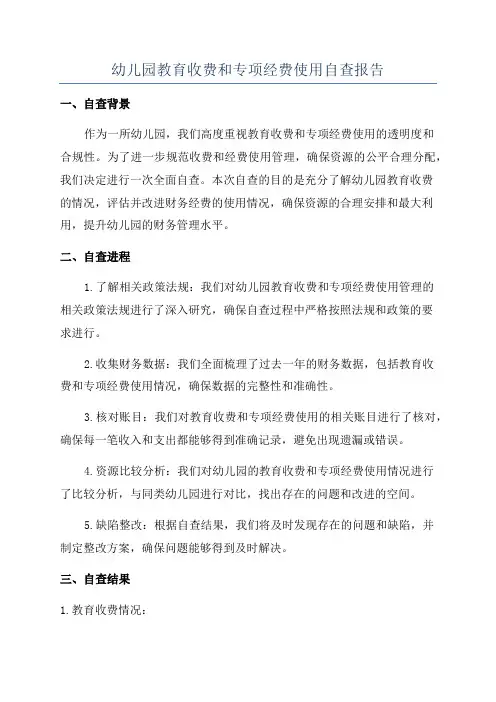 幼儿园教育收费和专项经费使用自查报告

一、自查背景

作为一所幼儿园，我们高度重视教育收费和专项经费使用的透明度和合规性。为了进一步规范收费和经费使用管理，确保资源的公平合理分配，我们决定进行一次全面自查。本次自查的目的是充分了解幼儿园教育收费的情况，评估并改进财务经费的使用情况，确保资源的合理安排和最大利用，提升幼儿园的财务管理水平。

二、自查进程

1.了解相关政策法规：我们对幼儿园教育收费和专项经费使用管理的相关政策法规进行了深入研究，确保自查过程中严格按照法规和政策的要求进行。

2.收集财务数据：我们全面梳理了过去一年的财务数据，包括教育收费和专项经费使用情况，确保数据的完整性和准确性。

3.核对账目：我们对教育收费和专项经费使用的相关账目进行了核对，确保每一笔收入和支出都能够得到准确记录，避免出现遗漏或错误。

4.资源比较分析：我们对幼儿园的教育收费和专项经费使用情况进行了比较分析，与同类幼儿园进行对比，找出存在的问题和改进的空间。

5.缺陷整改：根据自查结果，我们将及时发现存在的问题和缺陷，并制定整改方案，确保问题能够得到及时解决。

三、自查结果

1.教育收费情况：